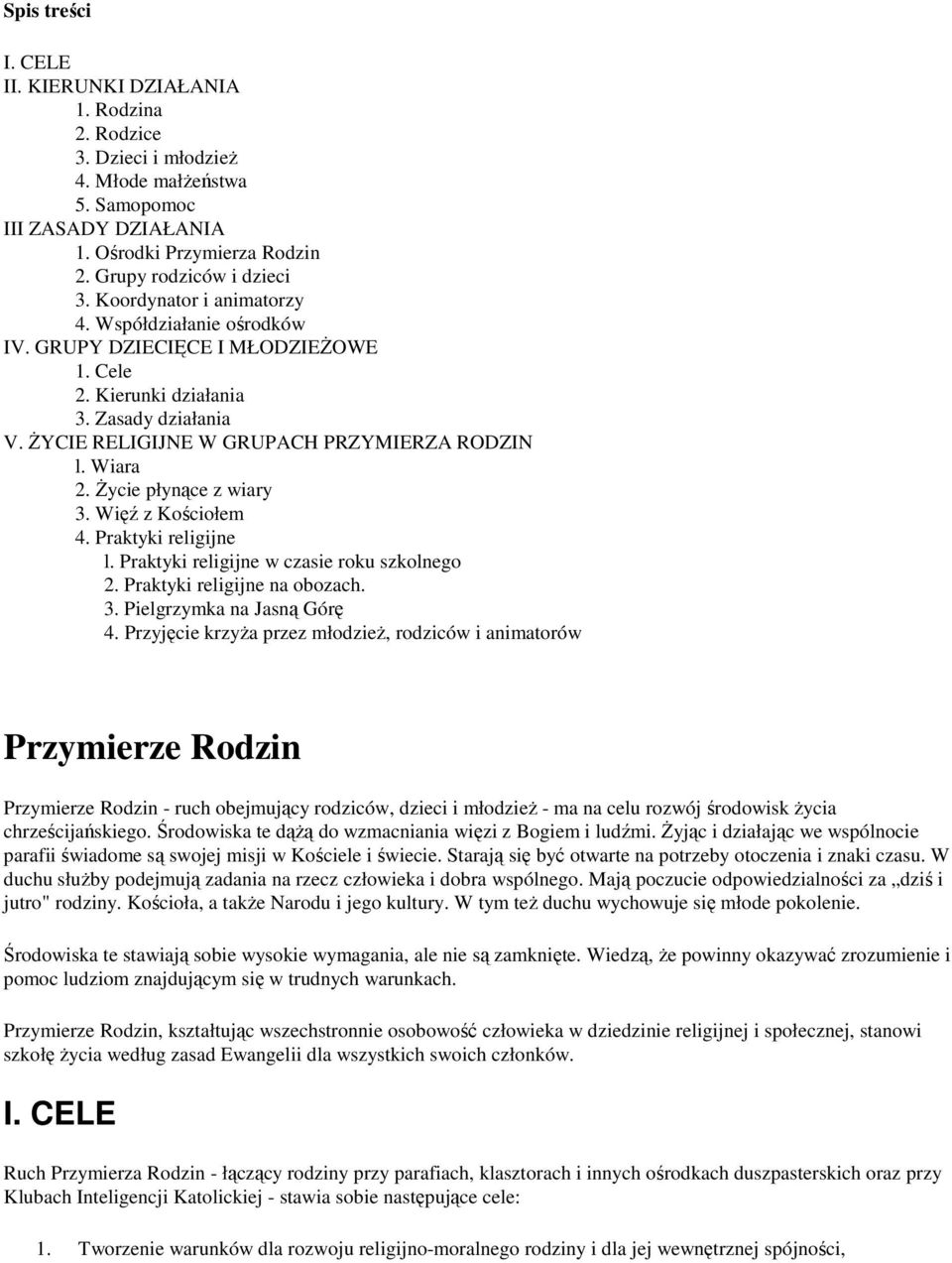 Spis treści

I. CELE
II. KIERUNKI DZIAŁANIA
1. Rodzina
2. Rodzice
3. Dzieci i młodzież
4. Młode małżeństwa
5. Samopomoc
III ZASADY DZIAŁANIA
1. Ośrodki Przymierza Rodzin
2. Grupy rodziców i dzieci
3. Koordynator i animatorzy
4. Współdziałanie ośrodków
IV. GRUPY DZIECIĘCE I MŁODZIEŻOWE
1. Cele
2. Kierunki działania
3. Zasady działania
V. ŻYCIE RELIGIJNE W GRUPACH PRZYMIERZA RODZIN
l. Wiara
2. Życie płynące z wiary
3. Więź z Kościołem
4. Praktyki religijne
l. Praktyki religijne w czasie roku szkolnego
2. Praktyki religijne na obozach.
3. Pielgrzymka na Jasną Górę
4. Przyjęcie krzyża przez młodzież, rodziców i animatorów

Przymierze Rodzin

Przymierze Rodzin - ruch obejmujący rodziców, dzieci i młodzież - ma na celu rozwój środowisk życia chrześcijańskiego. Środowiska te dążą do wzmacniania więzi z Bogiem i ludźmi. Żyjąc i działając we wspólnocie parafii świadome są swojej misji w Kościele i świecie. Starają się być otwarte na potrzeby otoczenia i znaki czasu. W duchu służby podejmują zadania na rzecz człowieka i dobra wspólnego. Mają poczucie odpowiedzialności za „dziś i jutro" rodziny. Kościoła, a także Narodu i jego kultury. W tym też duchu wychowuje się młode pokolenie.

Środowiska te stawiają sobie wysokie wymagania, ale nie są zamknięte. Wiedzą, że powinny okazywać zrozumienie i pomoc ludziom znajdującym się w trudnych warunkach.

Przymierze Rodzin, kształtując wszechstronnie osobowość człowieka w dziedzinie religijnej i społecznej, stanowi szkołę życia według zasad Ewangelii dla wszystkich swoich członków.

I. CELE

Ruch Przymierza Rodzin - łączący rodziny przy parafiach, klasztorach i innych ośrodkach duszpasterskich oraz przy Klubach Inteligencji Katolickiej - stawia sobie następujące cele:

1. Tworzenie warunków dla rozwoju religijno-moralnego rodziny i dla jej wewnętrznej spójności,